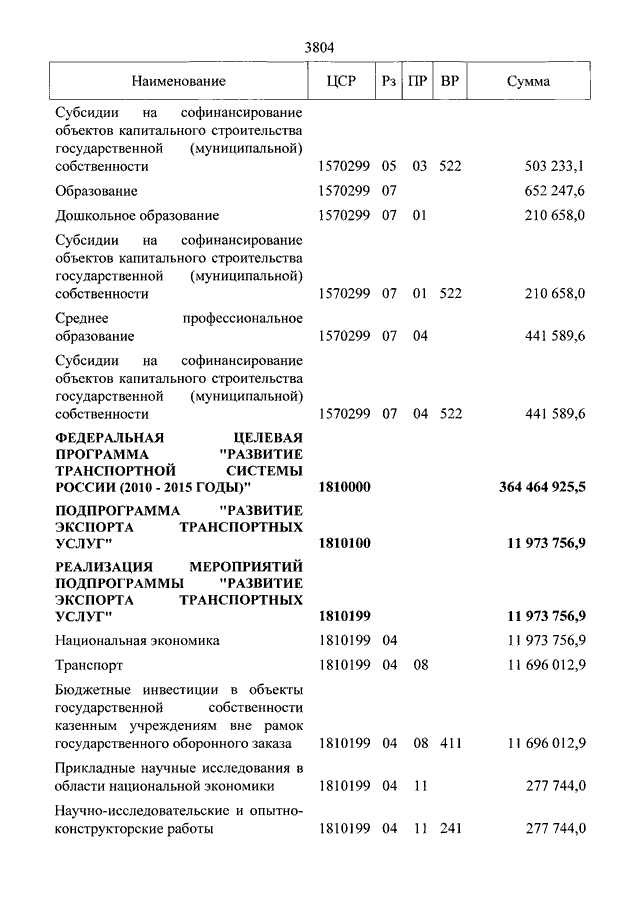 3804

| Наименование | ЦСР | Рз | ПР | ВР | Сумма |
|---|---|---|---|---|---|
| Субсидии на софинансирование объектов капитального строительства государственной (муниципальной) собственности | 1570299 | 05 | 03 | 522 | 503 233,1 |
| Образование | 1570299 | 07 | | | 652 247,6 |
| Дошкольное образование | 1570299 | 07 | 01 | | 210 658,0 |
| Субсидии на софинансирование объектов капитального строительства государственной (муниципальной) собственности | 1570299 | 07 | 01 | 522 | 210 658,0 |
| Среднее профессиональное образование | 1570299 | 07 | 04 | | 441 589,6 |
| Субсидии на софинансирование объектов капитального строительства государственной (муниципальной) собственности | 1570299 | 07 | 04 | 522 | 441 589,6 |
| **ФЕДЕРАЛЬНАЯ ЦЕЛЕВАЯ ПРОГРАММА "РАЗВИТИЕ ТРАНСПОРТНОЙ СИСТЕМЫ РОССИИ (2010 - 2015 ГОДЫ)"** | **1810000** | | | | **364 464 925,5** |
| **ПОДПРОГРАММА "РАЗВИТИЕ ЭКСПОРТА ТРАНСПОРТНЫХ УСЛУГ"** | **1810100** | | | | **11 973 756,9** |
| **РЕАЛИЗАЦИЯ МЕРОПРИЯТИЙ ПОДПРОГРАММЫ "РАЗВИТИЕ ЭКСПОРТА ТРАНСПОРТНЫХ УСЛУГ"** | **1810199** | | | | **11 973 756,9** |
| Национальная экономика | 1810199 | 04 | | | 11 973 756,9 |
| Транспорт | 1810199 | 04 | 08 | | 11 696 012,9 |
| Бюджетные инвестиции в объекты государственной собственности казенным учреждениям вне рамок государственного оборонного заказа | 1810199 | 04 | 08 | 411 | 11 696 012,9 |
| Прикладные научные исследования в области национальной экономики | 1810199 | 04 | 11 | | 277 744,0 |
| Научно-исследовательские и опытно-конструкторские работы | 1810199 | 04 | 11 | 241 | 277 744,0 |